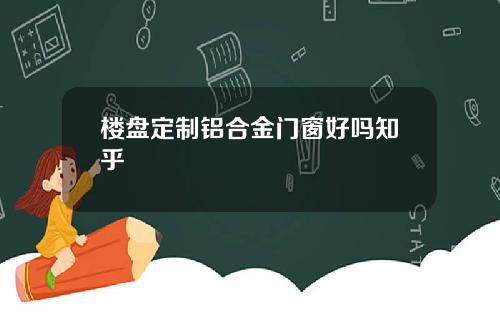 楼盘定制铝合金门窗好吗知乎

STAT